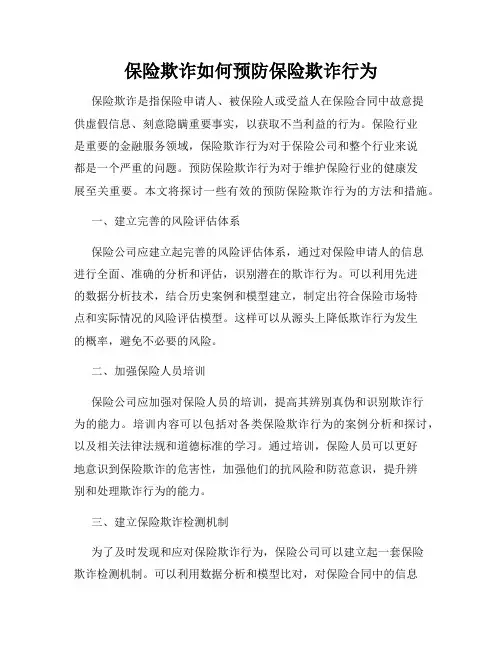 保险欺诈如何预防保险欺诈行为

保险欺诈是指保险申请人、被保险人或受益人在保险合同中故意提供虚假信息、刻意隐瞒重要事实，以获取不当利益的行为。保险行业是重要的金融服务领域，保险欺诈行为对于保险公司和整个行业来说都是一个严重的问题。预防保险欺诈行为对于维护保险行业的健康发展至关重要。本文将探讨一些有效的预防保险欺诈行为的方法和措施。

一、建立完善的风险评估体系

保险公司应建立起完善的风险评估体系，通过对保险申请人的信息进行全面、准确的分析和评估，识别潜在的欺诈行为。可以利用先进的数据分析技术，结合历史案例和模型建立，制定出符合保险市场特点和实际情况的风险评估模型。这样可以从源头上降低欺诈行为发生的概率，避免不必要的风险。

二、加强保险人员培训

保险公司应加强对保险人员的培训，提高其辨别真伪和识别欺诈行为的能力。培训内容可以包括对各类保险欺诈行为的案例分析和探讨，以及相关法律法规和道德标准的学习。通过培训，保险人员可以更好地意识到保险欺诈的危害性，加强他们的抗风险和防范意识，提升辨别和处理欺诈行为的能力。

三、建立保险欺诈检测机制

为了及时发现和应对保险欺诈行为，保险公司可以建立起一套保险欺诈检测机制。可以利用数据分析和模型比对，对保险合同中的信息